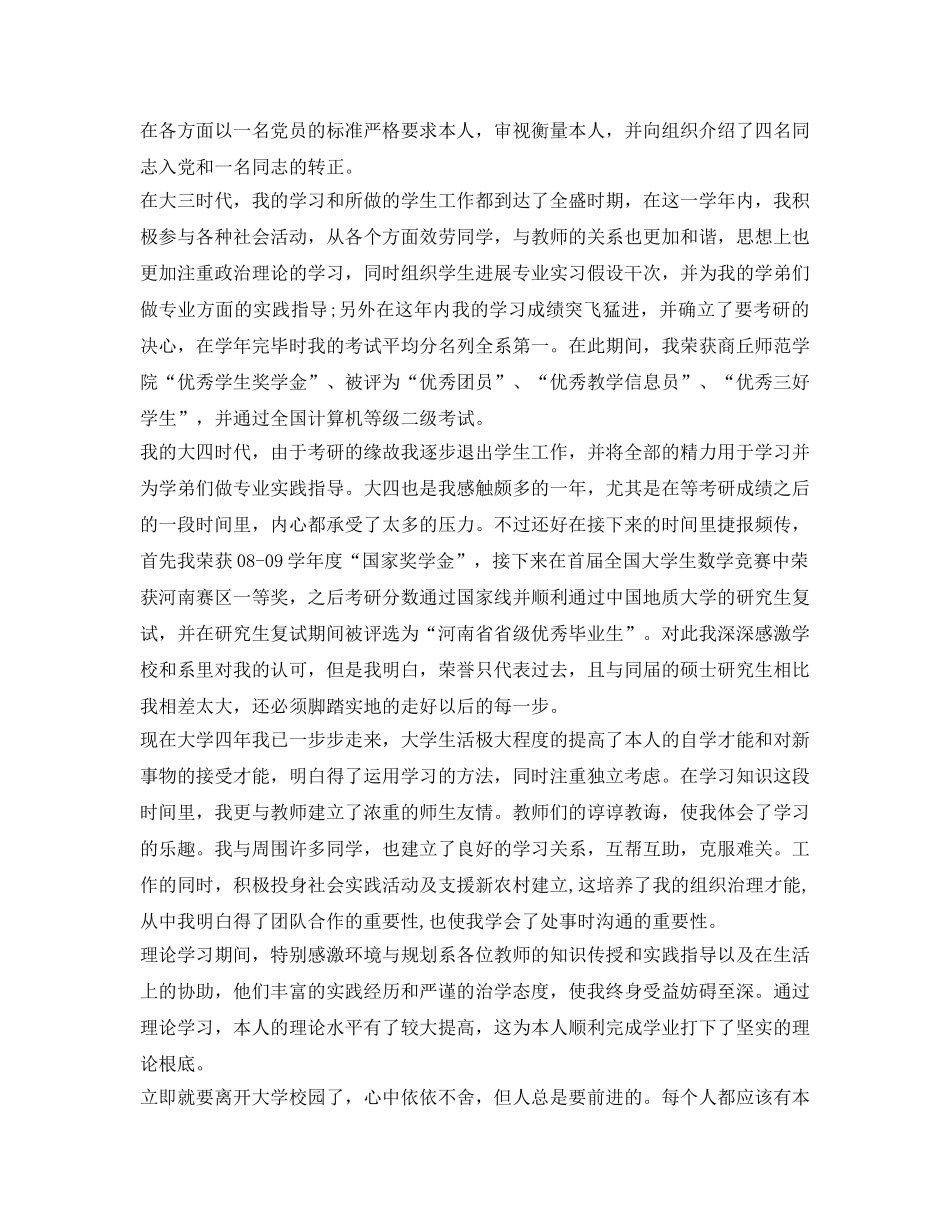 在各方面以一名党员的标准严格要求本人，审视衡量本人，并向组织介绍了四名同志入党和一名同志的转正。

在大三时代，我的学习和所做的学生工作都到达了全盛时期，在这一学年内，我积极参与各种社会活动，从各个方面效劳同学，与教师的关系也更加和谐，思想上也更加注重政治理论的学习，同时组织学生进展专业实习假设干次，并为我的学弟们做专业方面的实践指导;另外在这年内我的学习成绩突飞猛进，并确立了要考研的决心，在学年完毕时我的考试平均分名列全系第一。在此期间，我荣获商丘师范学院“优秀学生奖学金”、被评为“优秀团员”、“优秀教学信息员”、“优秀三好学生”，并通过全国计算机等级二级考试。

我的大四时代，由于考研的缘故我逐步退出学生工作，并将全部的精力用于学习并为学弟们做专业实践指导。大四也是我感触颇多的一年，尤其是在等考研成绩之后的一段时间里，内心都承受了太多的压力。不过还好在接下来的时间里捷报频传，首先我荣获08-09学年度“国家奖学金”，接下来在首届全国大学生数学竞赛中荣获河南赛区一等奖，之后考研分数通过国家线并顺利通过中国地质大学的研究生复试，并在研究生复试期间被评选为“河南省省级优秀毕业生”。对此我深深感激学校和系里对我的认可，但是我明白，荣誉只代表过去，且与同届的硕士研究生相比我相差太大，还必须脚踏实地的走好以后的每一步。

现在大学四年我已一步步走来，大学生活极大程度的提高了本人的自学才能和对新事物的接受才能，明白得了运用学习的方法，同时注重独立考虑。在学习知识这段时间里，我更与教师建立了浓重的师生友情。教师们的谆谆教诲，使我体会了学习的乐趣。我与周围许多同学，也建立了良好的学习关系，互帮互助，克服难关。工作的同时，积极投身社会实践活动及支援新农村建立,这培养了我的组织治理才能,从中我明白得了团队合作的重要性,也使我学会了处事时沟通的重要性。

理论学习期间，特别感激环境与规划系各位教师的知识传授和实践指导以及在生活上的协助，他们丰富的实践经历和严谨的治学态度，使我终身受益妨碍至深。通过理论学习，本人的理论水平有了较大提高，这为本人顺利完成学业打下了坚实的理论根底。

立即就要离开大学校园了，心中依依不舍，但人总是要前进的。每个人都应该有本